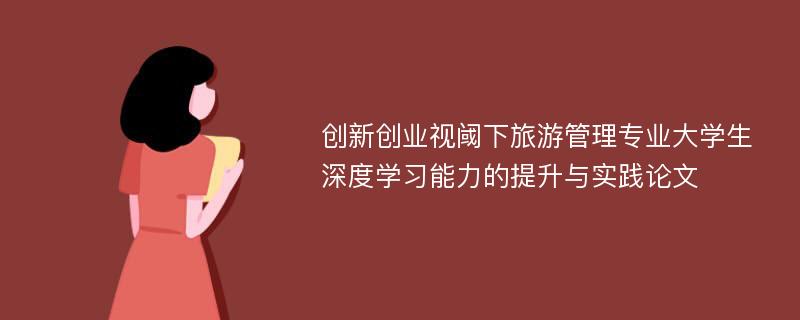 创新创业视阈下旅游管理专业大学生深度学习能力的提升与实践论文